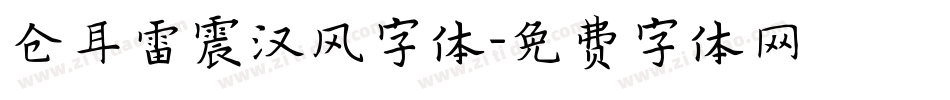 仓耳雷震汉风字体-免费字体网